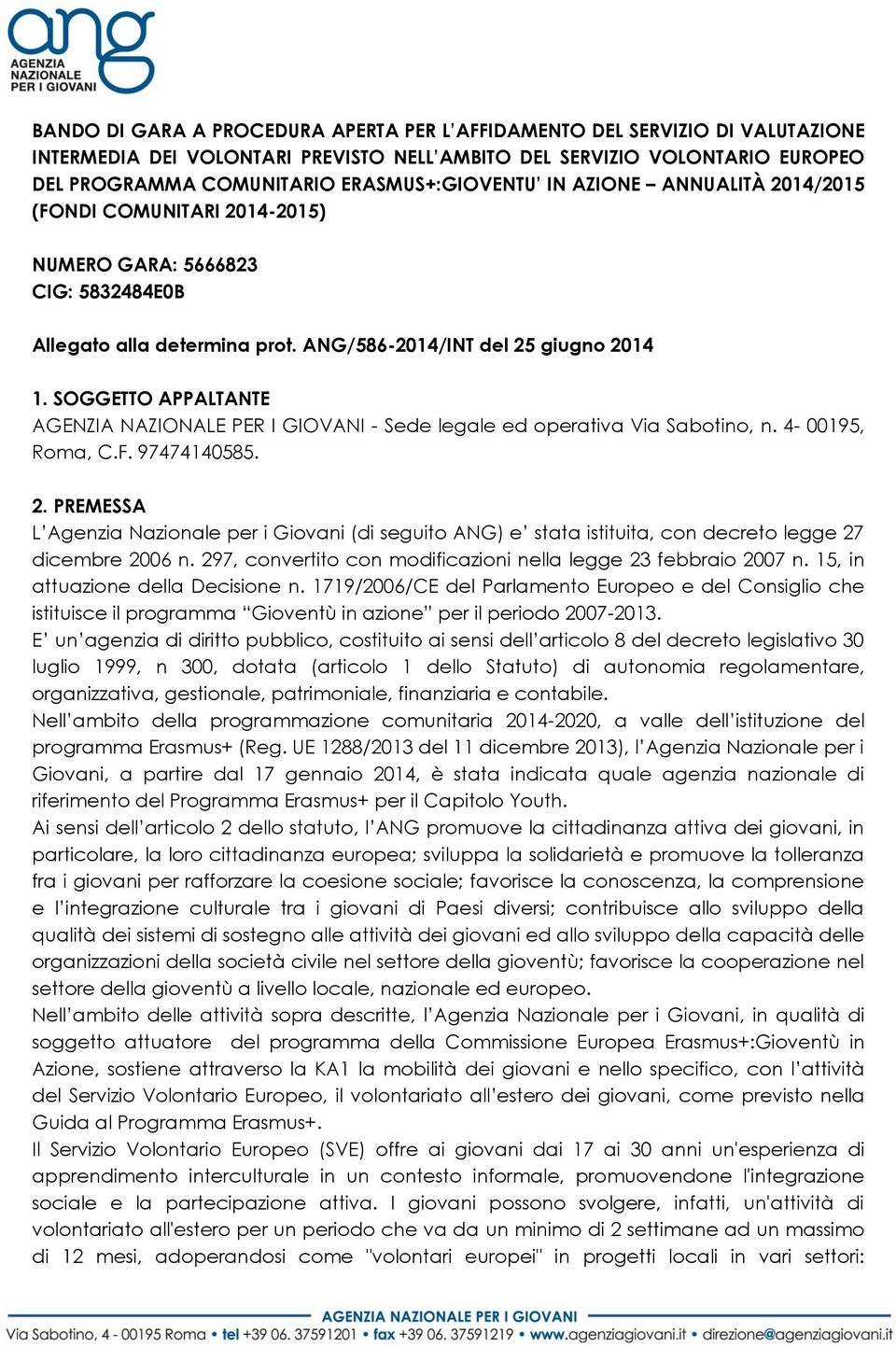 ang
AGENZIA NAZIONALE PER I GIOVANI

BANDO DI GARA A PROCEDURA APERTA PER L'AFFIDAMENTO DEL SERVIZIO DI VALUTAZIONE INTERMEDIA DEI VOLONTARI PREVISTO NELL'AMBITO DEL SERVIZIO VOLONTARIO EUROPEO DEL PROGRAMMA COMUNITARIO ERASMUS+:GIOVENTU' IN AZIONE – ANNUALITÀ 2014/2015 (FONDI COMUNITARI 2014-2015)

NUMERO GARA: 5666823
CIG: 5832484E0B

Allegato alla determina prot. ANG/586-2014/INT del 25 giugno 2014

1. SOGGETTO APPALTANTE
AGENZIA NAZIONALE PER I GIOVANI - Sede legale ed operativa Via Sabotino, n. 4- 00195, Roma, C.F. 97474140585.

2. PREMESSA
L'Agenzia Nazionale per i Giovani (di seguito ANG) e' stata istituita, con decreto legge 27 dicembre 2006 n. 297, convertito con modificazioni nella legge 23 febbraio 2007 n. 15, in attuazione della Decisione n. 1719/2006/CE del Parlamento Europeo e del Consiglio che istituisce il programma "Gioventù in azione" per il periodo 2007-2013.
E' un'agenzia di diritto pubblico, costituito ai sensi dell'articolo 8 del decreto legislativo 30 luglio 1999, n 300, dotata (articolo 1 dello Statuto) di autonomia regolamentare, organizzativa, gestionale, patrimoniale, finanziaria e contabile.
Nell'ambito della programmazione comunitaria 2014-2020, a valle dell'istituzione del programma Erasmus+ (Reg. UE 1288/2013 del 11 dicembre 2013), l'Agenzia Nazionale per i Giovani, a partire dal 17 gennaio 2014, è stata indicata quale agenzia nazionale di riferimento del Programma Erasmus+ per il Capitolo Youth.
Ai sensi dell'articolo 2 dello statuto, l'ANG promuove la cittadinanza attiva dei giovani, in particolare, la loro cittadinanza europea; sviluppa la solidarietà e promuove la tolleranza fra i giovani per rafforzare la coesione sociale; favorisce la conoscenza, la comprensione e l'integrazione culturale tra i giovani di Paesi diversi; contribuisce allo sviluppo della qualità dei sistemi di sostegno alle attività dei giovani ed allo sviluppo della capacità delle organizzazioni della società civile nel settore della gioventù; favorisce la cooperazione nel settore della gioventù a livello locale, nazionale ed europeo.
Nell'ambito delle attività sopra descritte, l'Agenzia Nazionale per i Giovani, in qualità di soggetto attuatore del programma della Commissione Europea Erasmus+:Gioventù in Azione, sostiene attraverso la KA1 la mobilità dei giovani e nello specifico, con l'attività del Servizio Volontario Europeo, il volontariato all'estero dei giovani, come previsto nella Guida al Programma Erasmus+.
Il Servizio Volontario Europeo (SVE) offre ai giovani dai 17 ai 30 anni un'esperienza di apprendimento interculturale in un contesto informale, promuovendone l'integrazione sociale e la partecipazione attiva. I giovani possono svolgere, infatti, un'attività di volontariato all'estero per un periodo che va da un minimo di 2 settimane ad un massimo di 12 mesi, adoperandosi come "volontari europei" in progetti locali in vari settori:

AGENZIA NAZIONALE PER I GIOVANI
Via Sabotino, 4 - 00195 Roma • tel +39 06. 37591201 • fax +39 06. 37591219 • www.agenziagiovani.it • direzione@agenziagiovani.it